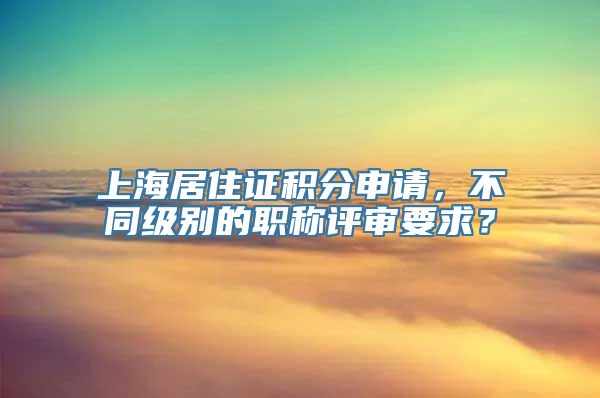 上海居住证积分申请，不同级别的职称评审要求？